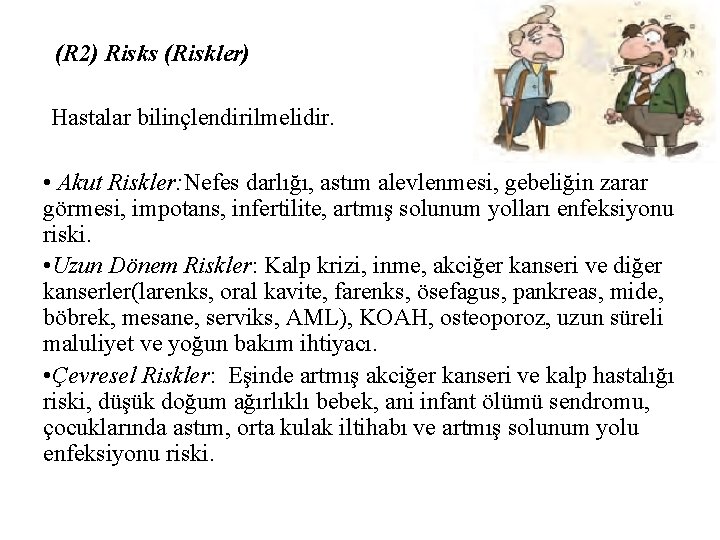 (R2) Risks (Riskler)

Hastalar bilinçlendirilmelidir.

• Akut Riskler: Nefes darlığı, astım alevlenmesi, gebeliğin zarar görmesi, impotans, infertilite, artmış solunum yolları enfeksiyonu riski.

•Uzun Dönem Riskler: Kalp krizi, inme, akciğer kanseri ve diğer kanserler(larenks, oral kavite, farenks, ösefagus, pankreas, mide, böbrek, mesane, serviks, AML), KOAH, osteoporoz, uzun süreli maluliyet ve yoğun bakım ihtiyacı.

•Çevresel Riskler: Eşinde artmış akciğer kanseri ve kalp hastalığı riski, düşük doğum ağırlıklı bebek, ani infant ölümü sendromu, çocuklarında astım, orta kulak iltihabı ve artmış solunum yolu enfeksiyonu riski.